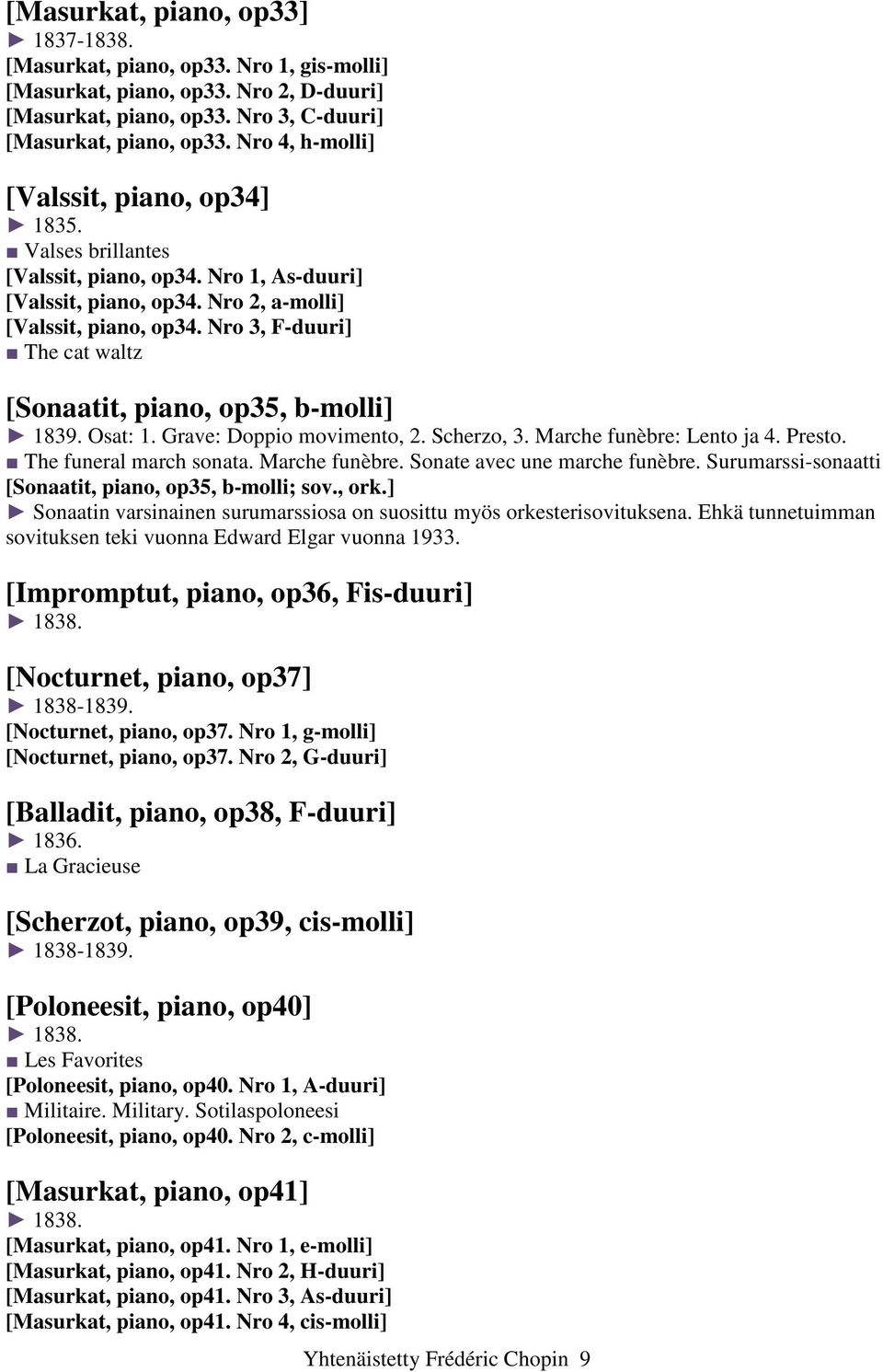 [Masurkat, piano, op33]
► 1837-1838.
[Masurkat, piano, op33. Nro 1, gis-molli]
[Masurkat, piano, op33. Nro 2, D-duuri]
[Masurkat, piano, op33. Nro 3, C-duuri]
[Masurkat, piano, op33. Nro 4, h-molli]

[Valssit, piano, op34]
► 1835.
■ Valses brillantes
[Valssit, piano, op34. Nro 1, As-duuri]
[Valssit, piano, op34. Nro 2, a-molli]
[Valssit, piano, op34. Nro 3, F-duuri]
■ The cat waltz

[Sonaatit, piano, op35, b-molli]
► 1839. Osat: 1. Grave: Doppio movimento, 2. Scherzo, 3. Marche funèbre: Lento ja 4. Presto.
■ The funeral march sonata. Marche funèbre. Sonate avec une marche funèbre. Surumarssi-sonaatti
[Sonaatit, piano, op35, b-molli; sov., ork.]
► Sonaatin varsinainen surumarssiosa on suosittu myös orkesterisovituksena. Ehkä tunnetuimman sovituksen teki vuonna Edward Elgar vuonna 1933.

[Impromptut, piano, op36, Fis-duuri]
► 1838.

[Nocturnet, piano, op37]
► 1838-1839.
[Nocturnet, piano, op37. Nro 1, g-molli]
[Nocturnet, piano, op37. Nro 2, G-duuri]

[Balladit, piano, op38, F-duuri]
► 1836.
■ La Gracieuse

[Scherzot, piano, op39, cis-molli]
► 1838-1839.

[Poloneesit, piano, op40]
► 1838.
■ Les Favorites
[Poloneesit, piano, op40. Nro 1, A-duuri]
■ Militaire. Military. Sotilaspoloneesi
[Poloneesit, piano, op40. Nro 2, c-molli]

[Masurkat, piano, op41]
► 1838.
[Masurkat, piano, op41. Nro 1, e-molli]
[Masurkat, piano, op41. Nro 2, H-duuri]
[Masurkat, piano, op41. Nro 3, As-duuri]
[Masurkat, piano, op41. Nro 4, cis-molli]

Yhtenäistetty Frédéric Chopin 9